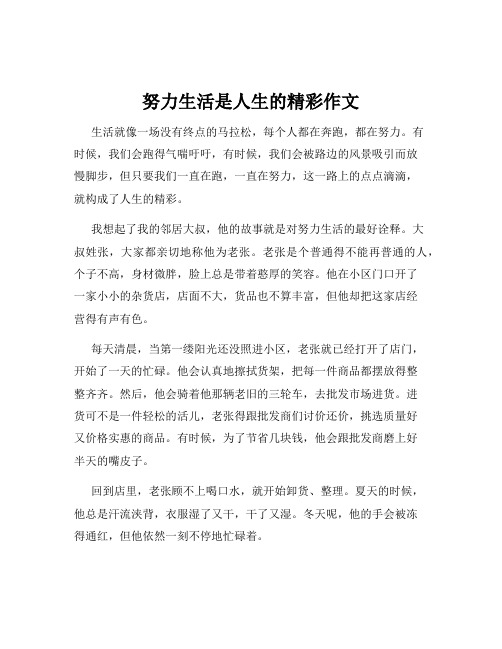 努力生活是人生的精彩作文

生活就像一场没有终点的马拉松，每个人都在奔跑，都在努力。有时候，我们会跑得气喘吁吁，有时候，我们会被路边的风景吸引而放慢脚步，但只要我们一直在跑，一直在努力，这一路上的点点滴滴，就构成了人生的精彩。

我想起了我的邻居大叔，他的故事就是对努力生活的最好诠释。大叔姓张，大家都亲切地称他为老张。老张是个普通得不能再普通的人，个子不高，身材微胖，脸上总是带着憨厚的笑容。他在小区门口开了一家小小的杂货店，店面不大，货品也不算丰富，但他却把这家店经营得有声有色。

每天清晨，当第一缕阳光还没照进小区，老张就已经打开了店门，开始了一天的忙碌。他会认真地擦拭货架，把每一件商品都摆放得整整齐齐。然后，他会骑着他那辆老旧的三轮车，去批发市场进货。进货可不是一件轻松的活儿，老张得跟批发商们讨价还价，挑选质量好又价格实惠的商品。有时候，为了节省几块钱，他会跟批发商磨上好半天的嘴皮子。

回到店里，老张顾不上喝口水，就开始卸货、整理。夏天的时候，他总是汗流浃背，衣服湿了又干，干了又湿。冬天呢，他的手会被冻得通红，但他依然一刻不停地忙碌着。